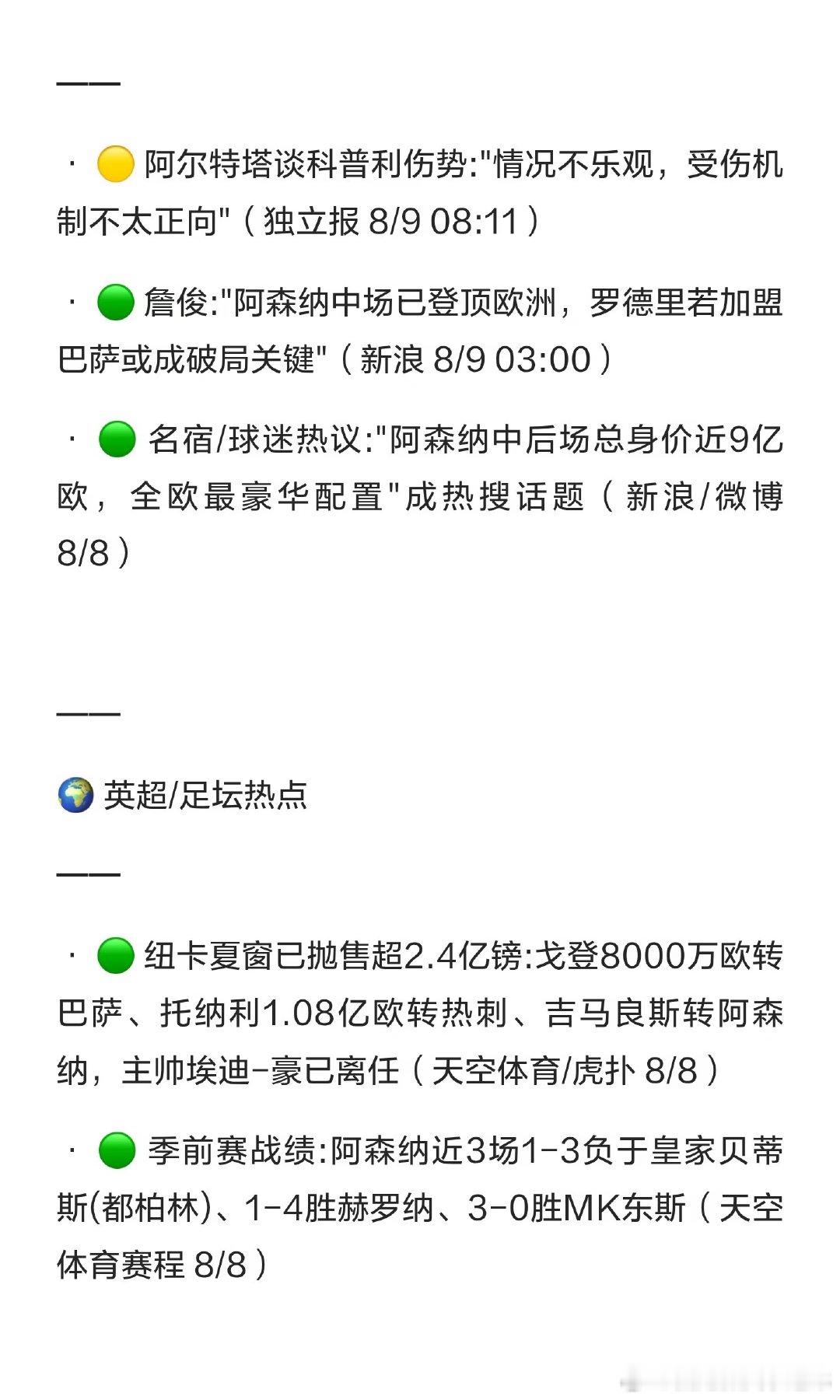 ——

· 🟡 阿尔特塔谈科普利伤势:"情况不乐观，受伤机制不太正向"（独立报 8/9 08:11）

· 🟢 詹俊:"阿森纳中场已登顶欧洲，罗德里若加盟巴萨或成破局关键"（新浪 8/9 03:00）

· 🟢 名宿/球迷热议:"阿森纳中后场总身价近9亿欧，全欧最豪华配置"成热搜话题（新浪/微博 8/8）

——

🌍 英超/足坛热点

——

· 🟢 纽卡夏窗已抛售超2.4亿镑:戈登8000万欧转巴萨、托纳利1.08亿欧转热刺、吉马良斯转阿森纳，主帅埃迪-豪已离任（天空体育/虎扑 8/8）

· 🟢 季前赛战绩:阿森纳近3场1-3负于皇家贝蒂斯(都柏林)、1-4胜赫罗纳、3-0胜MK东斯（天空体育赛程 8/8）